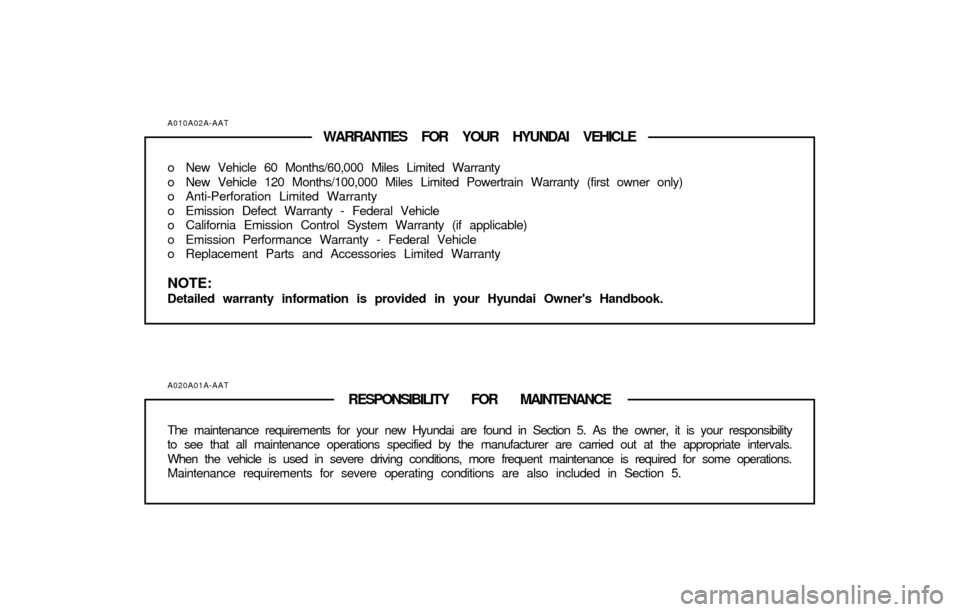 A010A02A-AAT

WARRANTIES FOR YOUR HYUNDAI VEHICLE

o New Vehicle 60 Months/60,000 Miles Limited Warranty
o New Vehicle 120 Months/100,000 Miles Limited Powertrain Warranty (first owner only)
o Anti-Perforation Limited Warranty
o Emission Defect Warranty - Federal Vehicle
o California Emission Control System Warranty (if applicable)
o Emission Performance Warranty - Federal Vehicle
o Replacement Parts and Accessories Limited Warranty

NOTE:
Detailed warranty information is provided in your Hyundai Owner's Handbook.

A020A01A-AAT

RESPONSIBILITY FOR MAINTENANCE

The maintenance requirements for your new Hyundai are found in Section 5. As the owner, it is your responsibility to see that all maintenance operations specified by the manufacturer are carried out at the appropriate intervals. When the vehicle is used in severe driving conditions, more frequent maintenance is required for some operations. Maintenance requirements for severe operating conditions are also included in Section 5.

carmanualsonline.info